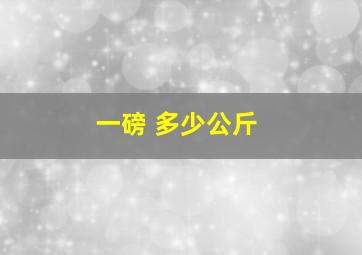 一磅 多少公斤